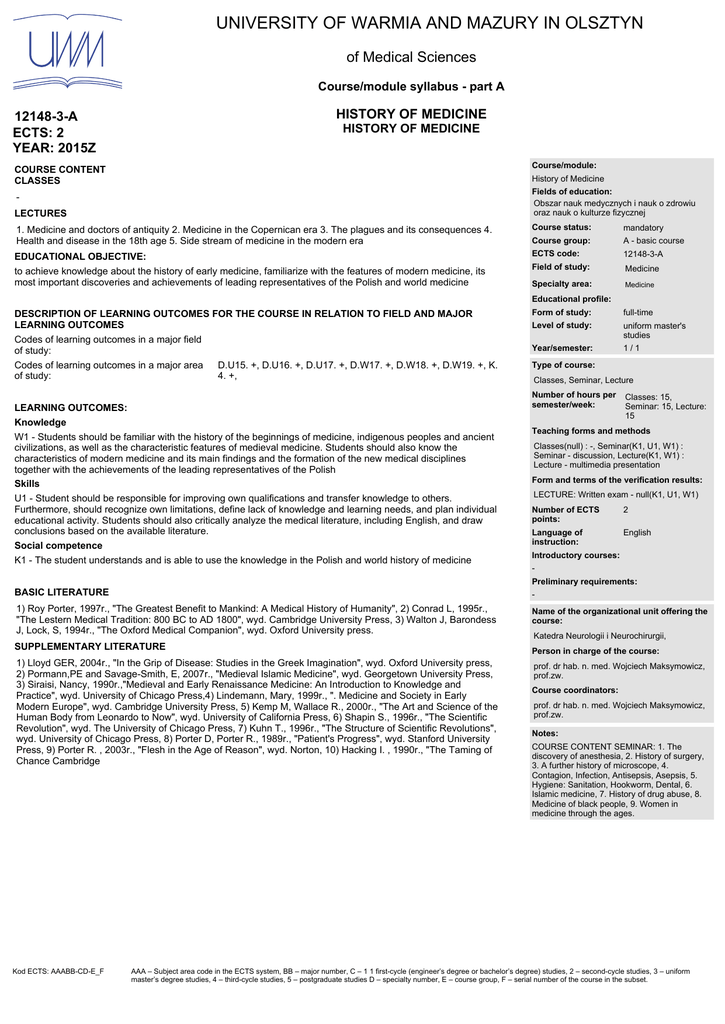 UWM

UNIVERSITY OF WARMIA AND MAZURY IN OLSZTYN

of Medical Sciences

Course/module syllabus - part A

12148-3-A
ECTS: 2
YEAR: 2015Z

HISTORY OF MEDICINE
HISTORY OF MEDICINE

COURSE CONTENT
CLASSES

-

LECTURES

1. Medicine and doctors of antiquity 2. Medicine in the Copernican era 3. The plagues and its consequences 4. Health and disease in the 18th age 5. Side stream of medicine in the modern era

EDUCATIONAL OBJECTIVE:

to achieve knowledge about the history of early medicine, familiarize with the features of modern medicine, its most important discoveries and achievements of leading representatives of the Polish and world medicine

DESCRIPTION OF LEARNING OUTCOMES FOR THE COURSE IN RELATION TO FIELD AND MAJOR LEARNING OUTCOMES

Codes of learning outcomes in a major field of study:

Codes of learning outcomes in a major area of study: D.U15. +, D.U16. +, D.U17. +, D.W17. +, D.W18. +, D.W19. +, K. 4. +,

LEARNING OUTCOMES:

Knowledge

W1 - Students should be familiar with the history of the beginnings of medicine, indigenous peoples and ancient civilizations, as well as the characteristic features of medieval medicine. Students should also know the characteristics of modern medicine and its main findings and the formation of the new medical disciplines together with the achievements of the leading representatives of the Polish

Skills

U1 - Student should be responsible for improving own qualifications and transfer knowledge to others. Furthermore, should recognize own limitations, define lack of knowledge and learning needs, and plan individual educational activity. Students should also critically analyze the medical literature, including English, and draw conclusions based on the available literature.

Social competence

K1 - The student understands and is able to use the knowledge in the Polish and world history of medicine

BASIC LITERATURE

1) Roy Porter, 1997r., "The Greatest Benefit to Mankind: A Medical History of Humanity", 2) Conrad L, 1995r., "The Lestern Medical Tradition: 800 BC to AD 1800", wyd. Cambridge University Press, 3) Walton J, Barondess J, Lock, S, 1994r., "The Oxford Medical Companion", wyd. Oxford University press.

SUPPLEMENTARY LITERATURE

1) Lloyd GER, 2004r., "In the Grip of Disease: Studies in the Greek Imagination", wyd. Oxford University press, 2) Pormann,PE and Savage-Smith, E, 2007r., "Medieval Islamic Medicine", wyd. Georgetown University Press, 3) Siraisi, Nancy, 1990r.,"Medieval and Early Renaissance Medicine: An Introduction to Knowledge and Practice", wyd. University of Chicago Press,4) Lindemann, Mary, 1999r., ". Medicine and Society in Early Modern Europe", wyd. Cambridge University Press, 5) Kemp M, Wallace R., 2000r., "The Art and Science of the Human Body from Leonardo to Now", wyd. University of California Press, 6) Shapin S., 1996r., "The Scientific Revolution", wyd. The University of Chicago Press, 7) Kuhn T., 1996r., "The Structure of Scientific Revolutions", wyd. University of Chicago Press, 8) Porter D, Porter R., 1989r., "Patient's Progress", wyd. Stanford University Press, 9) Porter R. , 2003r., "Flesh in the Age of Reason", wyd. Norton, 10) Hacking I. , 1990r., "The Taming of Chance Cambridge

Course/module:
History of Medicine
Fields of education:
Obszar nauk medycznych i nauk o zdrowiu oraz nauk o kulturze fizycznej
Course status: mandatory
Course group: A - basic course
ECTS code: 12148-3-A
Field of study: Medicine
Specialty area: Medicine
Educational profile:
Form of study: full-time
Level of study: uniform master's studies
Year/semester: 1 / 1
Type of course:
Classes, Seminar, Lecture
Number of hours per semester/week: Classes: 15, Seminar: 15, Lecture: 15
Teaching forms and methods
Classes(null) : -, Seminar(K1, U1, W1) : Seminar - discussion, Lecture(K1, W1) : Lecture - multimedia presentation
Form and terms of the verification results:
LECTURE: Written exam - null(K1, U1, W1)
Number of ECTS points: 2
Language of instruction: English
Introductory courses:
-
Preliminary requirements:
-
Name of the organizational unit offering the course:
Katedra Neurologii i Neurochirurgii,
Person in charge of the course:
prof. dr hab. n. med. Wojciech Maksymowicz, prof.zw.
Course coordinators:
prof. dr hab. n. med. Wojciech Maksymowicz, prof.zw.
Notes:
COURSE CONTENT SEMINAR: 1. The discovery of anesthesia, 2. History of surgery, 3. A further history of microscope, 4. Contagion, Infection, Antisepsis, Asepsis, 5. Hygiene: Sanitation, Hookworm, Dental, 6. Islamic medicine, 7. History of drug abuse, 8. Medicine of black people, 9. Women in medicine through the ages.

Kod ECTS: AAABB-CD-E_F AAA – Subject area code in the ECTS system, BB – major number, C – 1 1 first-cycle (engineer's degree or bachelor's degree) studies, 2 – second-cycle studies, 3 – uniform master's degree studies, 4 – third-cycle studies, 5 – postgraduate studies D – specialty number, E – course group, F – serial number of the course in the subset.